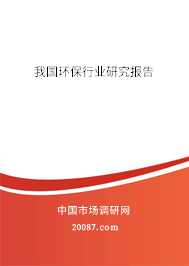 我国环保行业研究报告

中国市场调研网

20087.com